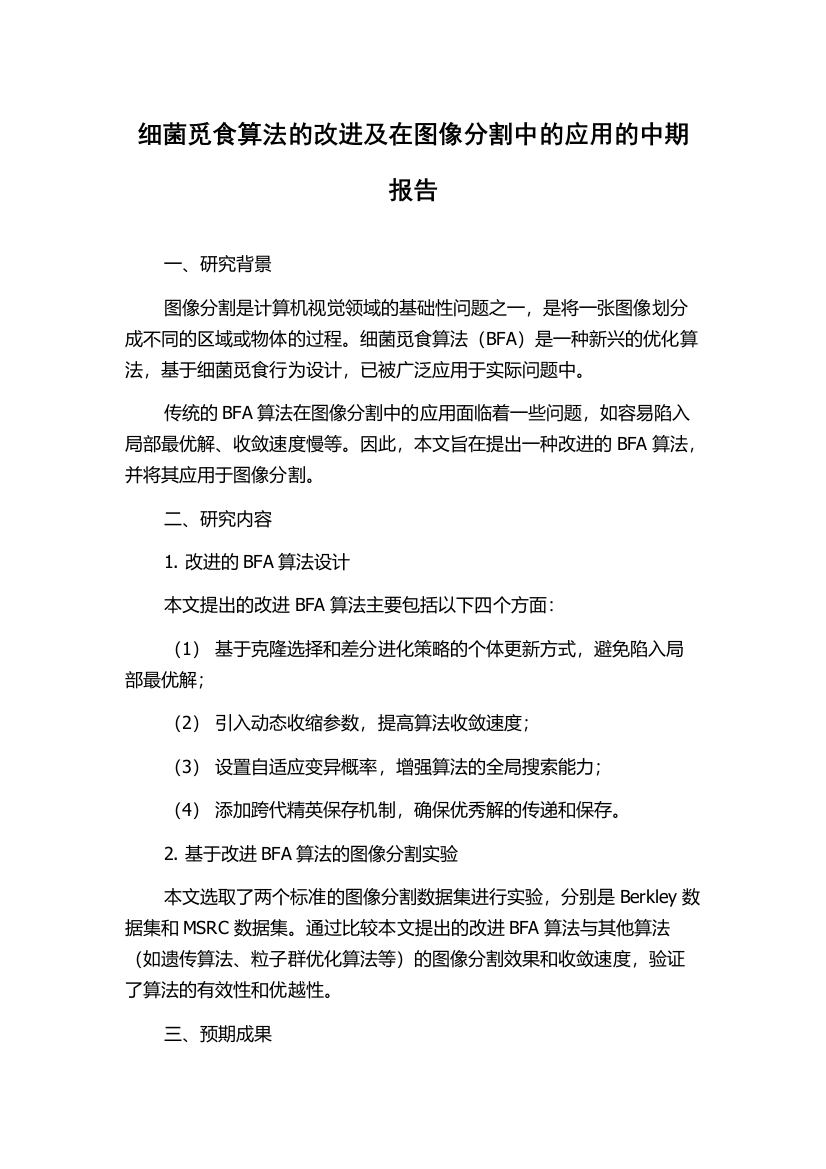 细菌觅食算法的改进及在图像分割中的应用的中期报告

一、研究背景

图像分割是计算机视觉领域的基础性问题之一，是将一张图像划分成不同的区域或物体的过程。细菌觅食算法（BFA）是一种新兴的优化算法，基于细菌觅食行为设计，已被广泛应用于实际问题中。

传统的 BFA 算法在图像分割中的应用面临着一些问题，如容易陷入局部最优解、收敛速度慢等。因此，本文旨在提出一种改进的 BFA 算法，并将其应用于图像分割。

二、研究内容

1. 改进的 BFA 算法设计

本文提出的改进 BFA 算法主要包括以下四个方面：

（1） 基于克隆选择和差分进化策略的个体更新方式，避免陷入局部最优解；

（2） 引入动态收缩参数，提高算法收敛速度；

（3） 设置自适应变异概率，增强算法的全局搜索能力；

（4） 添加跨代精英保存机制，确保优秀解的传递和保存。

2. 基于改进 BFA 算法的图像分割实验

本文选取了两个标准的图像分割数据集进行实验，分别是 Berkley 数据集和 MSRC 数据集。通过比较本文提出的改进 BFA 算法与其他算法（如遗传算法、粒子群优化算法等）的图像分割效果和收敛速度，验证了算法的有效性和优越性。

三、预期成果